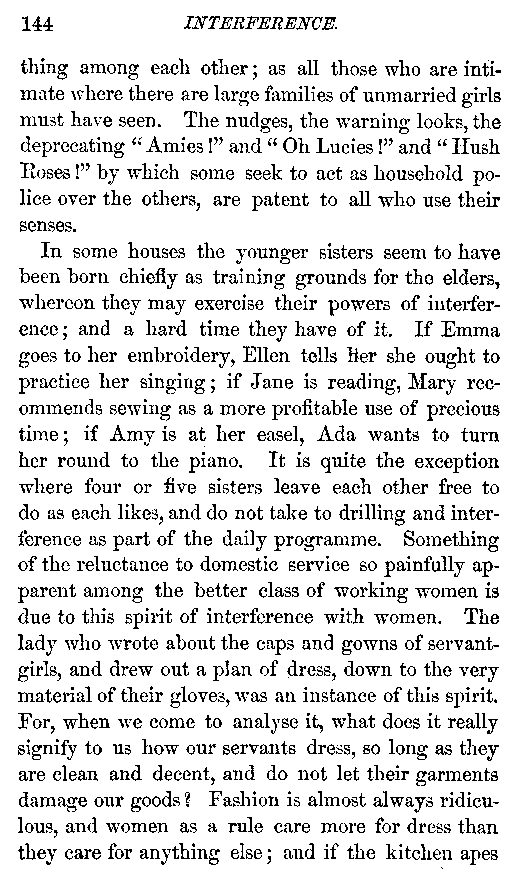 144 INTERFERENCE.

thing among each other; as all those who are intimate where there are large families of unmarried girls must have seen. The nudges, the warning looks, the deprecating "Amies!" and "Oh Lucies!" and "Hush Roses!" by which some seek to act as household police over the others, are patent to all who use their senses.

In some houses the younger sisters seem to have been born chiefly as training grounds for the elders, whereon they may exercise their powers of interference; and a hard time they have of it. If Emma goes to her embroidery, Ellen tells her she ought to practice her singing; if Jane is reading, Mary recommends sewing as a more profitable use of precious time; if Amy is at her easel, Ada wants to turn her round to the piano. It is quite the exception where four or five sisters leave each other free to do as each likes, and do not take to drilling and interference as part of the daily programme. Something of the reluctance to domestic service so painfully apparent among the better class of working women is due to this spirit of interference with women. The lady who wrote about the caps and gowns of servant-girls, and drew out a plan of dress, down to the very material of their gloves, was an instance of this spirit. For, when we come to analyse it, what does it really signify to us how our servants dress, so long as they are clean and decent, and do not let their garments damage our goods? Fashion is almost always ridiculous, and women as a rule care more for dress than they care for anything else; and if the kitchen apes